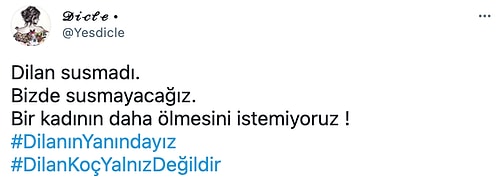 𝓓𝓲𝓬𝓵𝓮 •
@Yesdicle

...

Dilan susmadı.
Bizde susmayacağız.
Bir kadının daha ölmesini istemiyoruz !
#DilanınYanındayız
#DilanKoçYalnızDeğildir